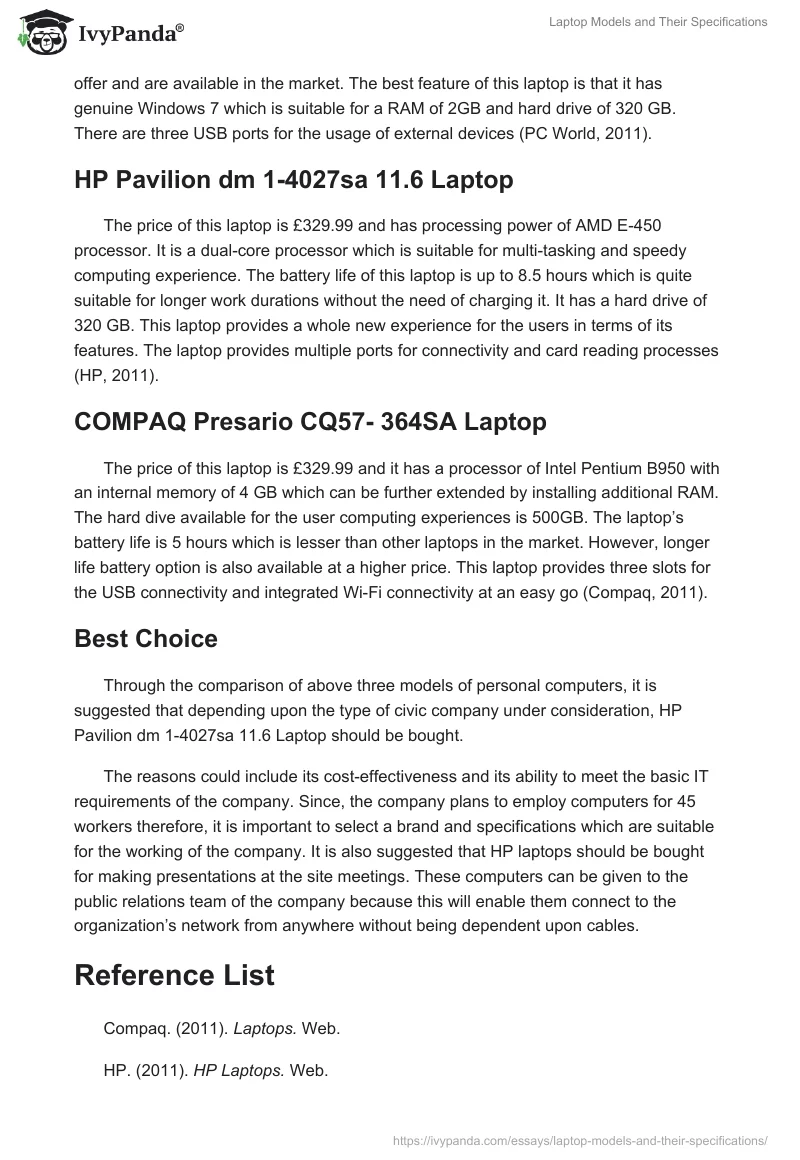 IvyPanda®

Laptop Models and Their Specifications

offer and are available in the market. The best feature of this laptop is that it has genuine Windows 7 which is suitable for a RAM of 2GB and hard drive of 320 GB. There are three USB ports for the usage of external devices (PC World, 2011).

HP Pavilion dm 1-4027sa 11.6 Laptop

The price of this laptop is £329.99 and has processing power of AMD E-450 processor. It is a dual-core processor which is suitable for multi-tasking and speedy computing experience. The battery life of this laptop is up to 8.5 hours which is quite suitable for longer work durations without the need of charging it. It has a hard drive of 320 GB. This laptop provides a whole new experience for the users in terms of its features. The laptop provides multiple ports for connectivity and card reading processes (HP, 2011).

COMPAQ Presario CQ57- 364SA Laptop

The price of this laptop is £329.99 and it has a processor of Intel Pentium B950 with an internal memory of 4 GB which can be further extended by installing additional RAM. The hard dive available for the user computing experiences is 500GB. The laptop's battery life is 5 hours which is lesser than other laptops in the market. However, longer life battery option is also available at a higher price. This laptop provides three slots for the USB connectivity and integrated Wi-Fi connectivity at an easy go (Compaq, 2011).

Best Choice

Through the comparison of above three models of personal computers, it is suggested that depending upon the type of civic company under consideration, HP Pavilion dm 1-4027sa 11.6 Laptop should be bought.

The reasons could include its cost-effectiveness and its ability to meet the basic IT requirements of the company. Since, the company plans to employ computers for 45 workers therefore, it is important to select a brand and specifications which are suitable for the working of the company. It is also suggested that HP laptops should be bought for making presentations at the site meetings. These computers can be given to the public relations team of the company because this will enable them connect to the organization's network from anywhere without being dependent upon cables.

Reference List

Compaq. (2011). Laptops. Web.

HP. (2011). HP Laptops. Web.

https://ivypanda.com/essays/laptop-models-and-their-specifications/